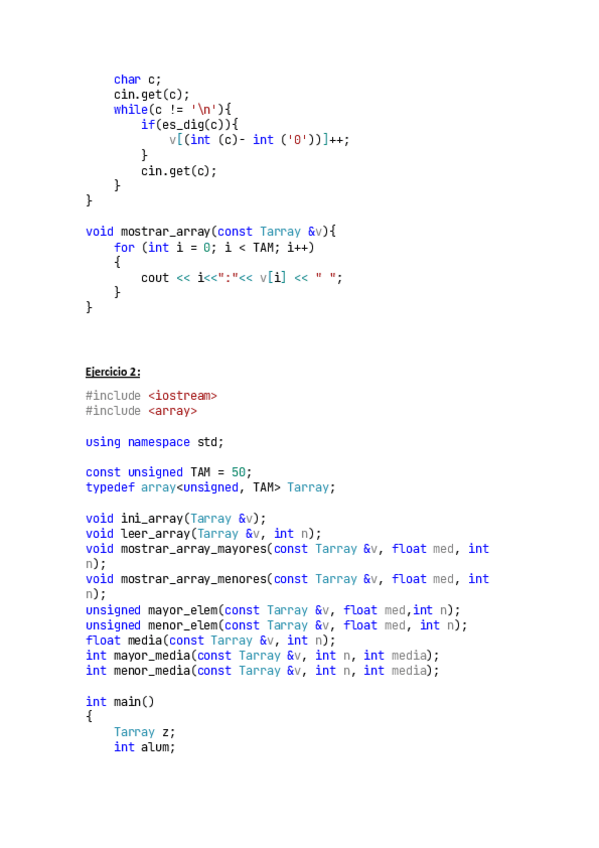 char c;
    cin.get(c);
    while(c != '\n'){
        if(es_dig(c)){
            v[(int (c)- int ('0'))]++;
        }
        cin.get(c);
    }
}

void mostrar_array(const Tarray &v){
    for (int i = 0; i < TAM; i++)
    {
        cout << i<<":"<< v[i] << " ";
    }
}

Ejercicio 2:

#include <iostream>
#include <array>

using namespace std;

const unsigned TAM = 50;
typedef array<unsigned, TAM> Tarray;

void ini_array(Tarray &v);
void leer_array(Tarray &v, int n);
void mostrar_array_mayores(const Tarray &v, float med, int n);
void mostrar_array_menores(const Tarray &v, float med, int n);
unsigned mayor_elem(const Tarray &v, float med,int n);
unsigned menor_elem(const Tarray &v, float med, int n);
float media(const Tarray &v, int n);
int mayor_media(const Tarray &v, int n, int media);
int menor_media(const Tarray &v, int n, int media);

int main()
{
    Tarray z;
    int alum;